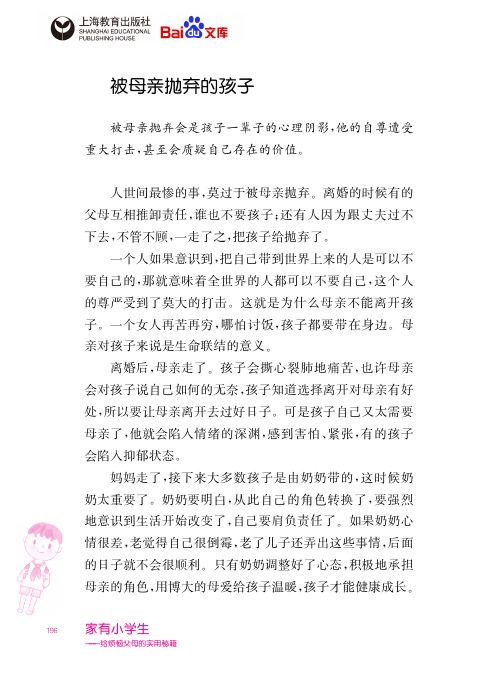 上海教育出版社
SHANGHAI EDUCATIONAL PUBLISHING HOUSE

Baidu文库

被母亲抛弃的孩子

被母亲抛弃会是孩子一辈子的心理阴影，他的自尊遭受重大打击，甚至会质疑自己存在的价值。

人世间最惨的事，莫过于被母亲抛弃。离婚的时候有的父母互相推卸责任，谁也不要孩子；还有人因为跟丈夫过不下去，不管不顾，一走了之，把孩子给抛弃了。

一个人如果意识到，把自己带到世界上来的人是可以不要自己的，那就意味着全世界的人都可以不要自己，这个人的尊严受到了莫大的打击。这就是为什么母亲不能离开孩子。一个女人再苦再穷，哪怕讨饭，孩子都要带在身边。母亲对孩子来说是生命联结的意义。

离婚后，母亲走了。孩子会撕心裂肺地痛苦，也许母亲会对孩子说自己如何的无奈，孩子知道选择离开对母亲有好处，所以要让母亲离开去过好日子。可是孩子自己又太需要母亲了，他就会陷入情绪的深渊，感到害怕、紧张，有的孩子会陷入抑郁状态。

妈妈走了，接下来大多数孩子是由奶奶带的，这时候奶奶太重要了。奶奶要明白，从此自己的角色转换了，要强烈地意识到生活开始改变了，自己要肩负责任了。如果奶奶心情很差，老觉得自己很倒霉，老了儿子还弄出这些事情，后面的日子就不会很顺利。只有奶奶调整好了心态，积极地承担母亲的角色，用博大的母爱给孩子温暖，孩子才能健康成长。

196 家有小学生
——给烦恼父母的实用秘籍